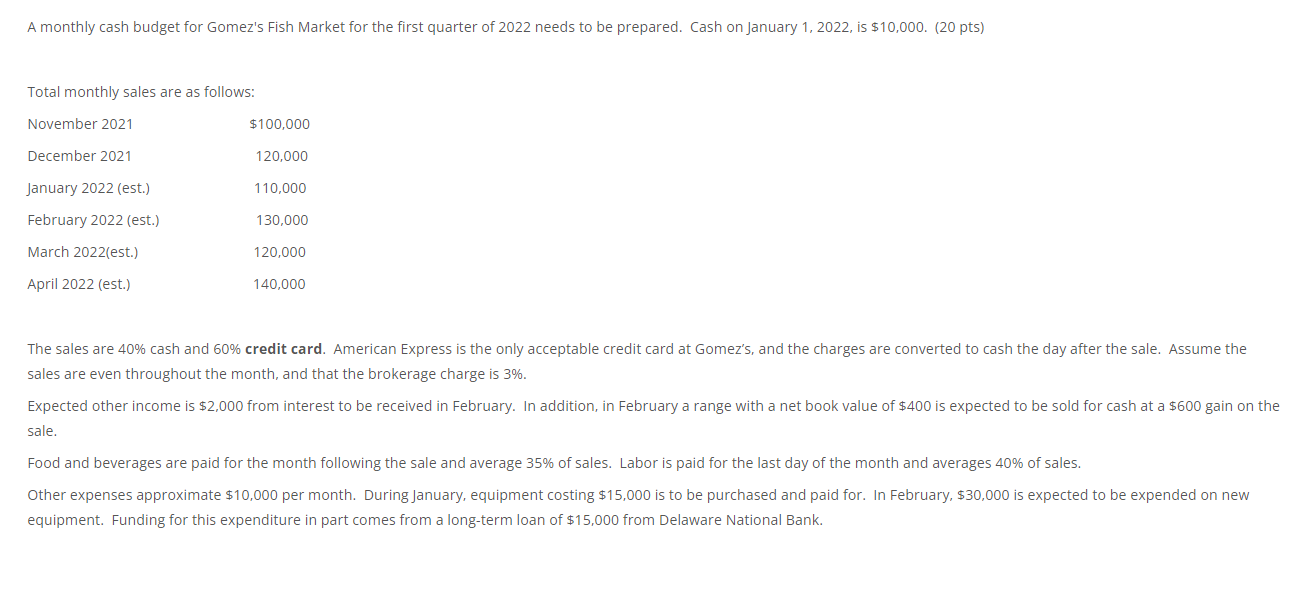 A monthly cash budget for Gomez's Fish Market for the first quarter of 2022 needs to be prepared. Cash on January 1, 2022, is \$10,000. (20 pts)

Total monthly sales are as follows:

| | |
|---|---|
| November 2021 | \$100,000 |
| December 2021 | 120,000 |
| January 2022 (est.) | 110,000 |
| February 2022 (est.) | 130,000 |
| March 2022(est.) | 120,000 |
| April 2022 (est.) | 140,000 |

The sales are 40% cash and 60% **credit card**. American Express is the only acceptable credit card at Gomez's, and the charges are converted to cash the day after the sale. Assume the sales are even throughout the month, and that the brokerage charge is 3%.

Expected other income is \$2,000 from interest to be received in February. In addition, in February a range with a net book value of \$400 is expected to be sold for cash at a \$600 gain on the sale.

Food and beverages are paid for the month following the sale and average 35% of sales. Labor is paid for the last day of the month and averages 40% of sales.

Other expenses approximate \$10,000 per month. During January, equipment costing \$15,000 is to be purchased and paid for. In February, \$30,000 is expected to be expended on new equipment. Funding for this expenditure in part comes from a long-term loan of \$15,000 from Delaware National Bank.